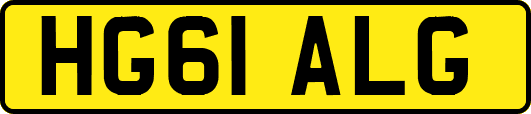 HG61 ALG